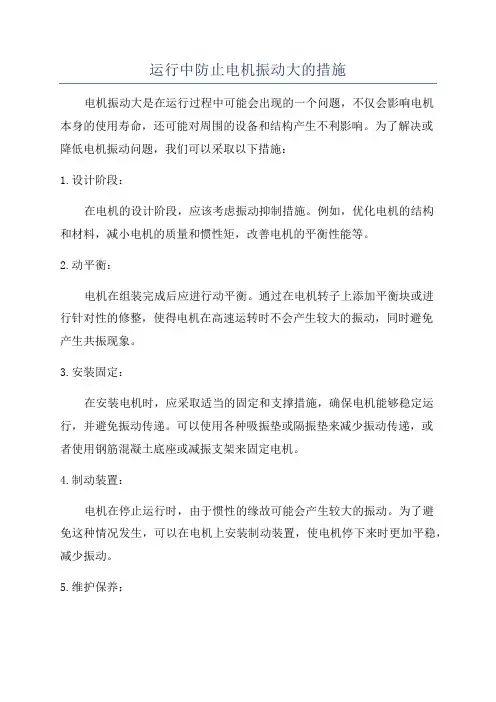 运行中防止电机振动大的措施

电机振动大是在运行过程中可能会出现的一个问题，不仅会影响电机本身的使用寿命，还可能对周围的设备和结构产生不利影响。为了解决或降低电机振动问题，我们可以采取以下措施：

1.设计阶段：

在电机的设计阶段，应该考虑振动抑制措施。例如，优化电机的结构和材料，减小电机的质量和惯性矩，改善电机的平衡性能等。

2.动平衡：

电机在组装完成后应进行动平衡。通过在电机转子上添加平衡块或进行针对性的修整，使得电机在高速运转时不会产生较大的振动，同时避免产生共振现象。

3.安装固定：

在安装电机时，应采取适当的固定和支撑措施，确保电机能够稳定运行，并避免振动传递。可以使用各种吸振垫或隔振垫来减少振动传递，或者使用钢筋混凝土底座或减振支架来固定电机。

4.制动装置：

电机在停止运行时，由于惯性的缘故可能会产生较大的振动。为了避免这种情况发生，可以在电机上安装制动装置，使电机停下来时更加平稳，减少振动。

5.维护保养：